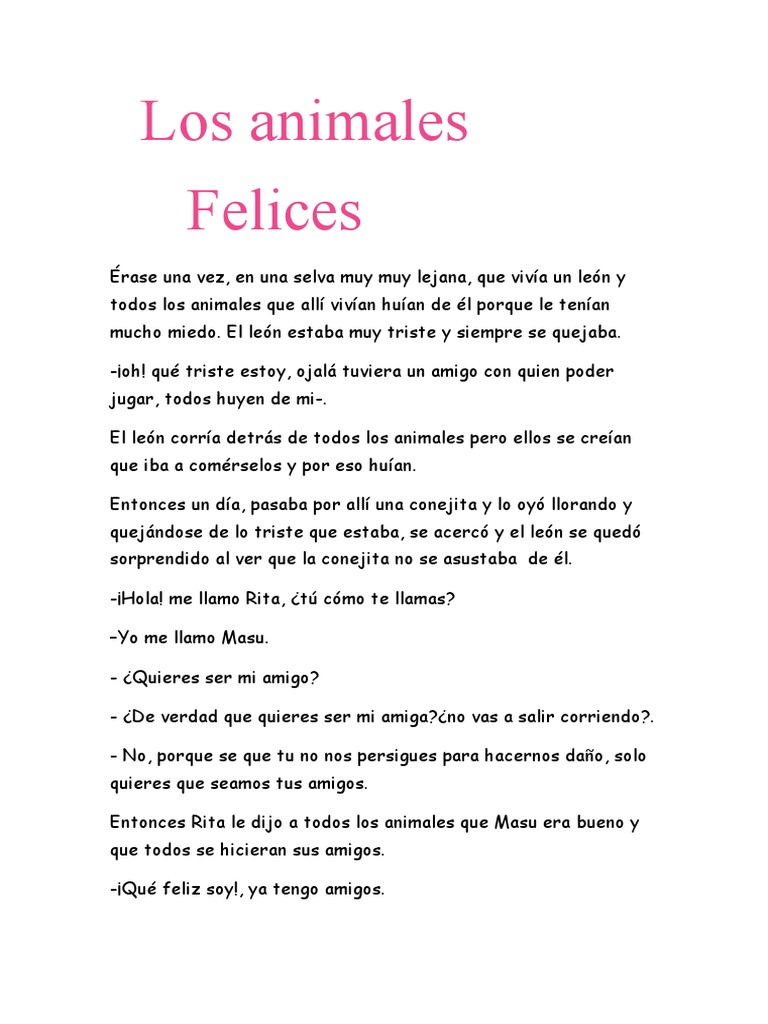 Los animales
Felices

Érase una vez, en una selva muy muy lejana, que vivía un león y todos los animales que allí vivían huían de él porque le tenían mucho miedo. El león estaba muy triste y siempre se quejaba.

-¡oh! qué triste estoy, ojalá tuviera un amigo con quien poder jugar, todos huyen de mi-.

El león corría detrás de todos los animales pero ellos se creían que iba a comérselos y por eso huían.

Entonces un día, pasaba por allí una conejita y lo oyó llorando y quejándose de lo triste que estaba, se acercó y el león se quedó sorprendido al ver que la conejita no se asustaba de él.

-¡Hola! me llamo Rita, ¿tú cómo te llamas?

–Yo me llamo Masu.

- ¿Quieres ser mi amigo?

- ¿De verdad que quieres ser mi amiga?¿no vas a salir corriendo?.

- No, porque se que tu no nos persigues para hacernos daño, solo quieres que seamos tus amigos.

Entonces Rita le dijo a todos los animales que Masu era bueno y que todos se hicieran sus amigos.

-¡Qué feliz soy!, ya tengo amigos.